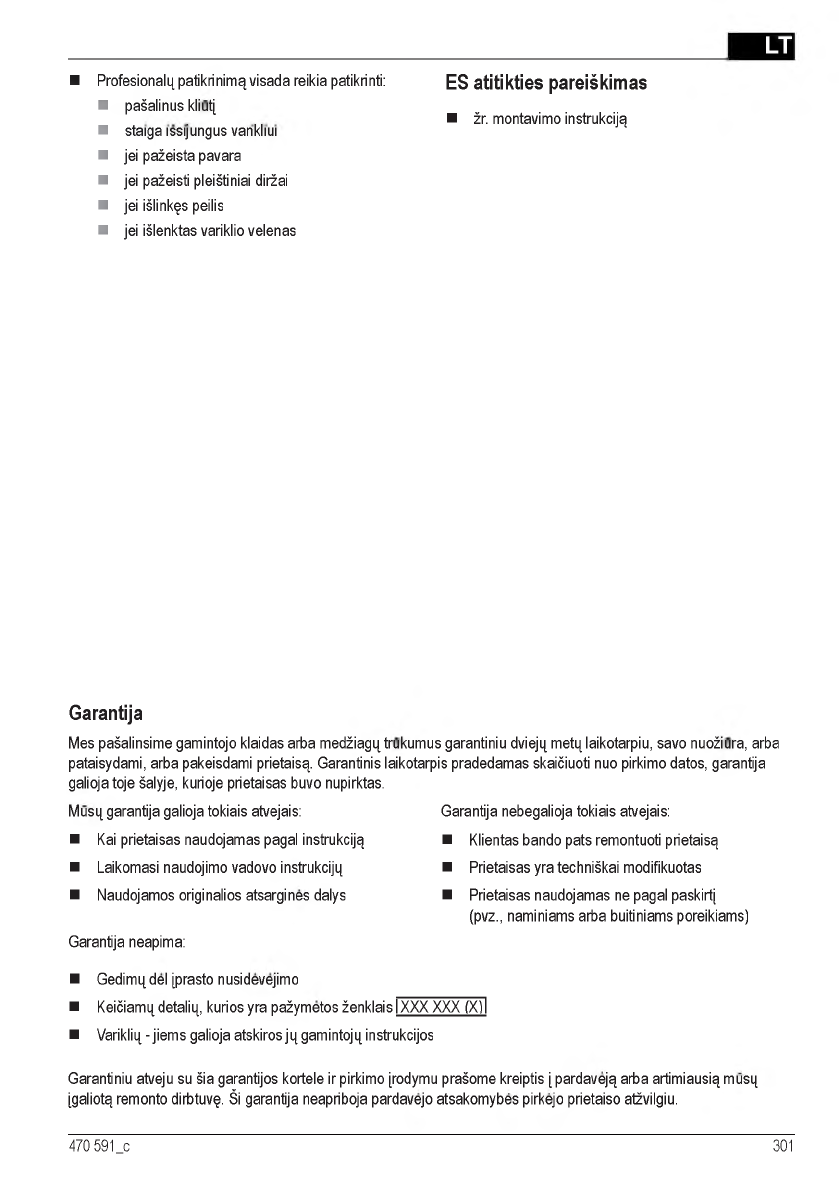 LT

■ Profesionalų patikrinimą visada reikia patikrinti:
 ■ pašalinus kliūtį
 ■ staiga išsijungus varikliui
 ■ jei pažeista pavara
 ■ jei pažeisti pleištiniai diržai
 ■ jei išlinkęs peilis
 ■ jei išlenktas variklio velenas

ES atitikties pareiškimas

■ žr. montavimo instrukciją

Garantija

Mes pašalinsime gamintojo klaidas arba medžiagų trūkumus garantiniu dviejų metų laikotarpiu, savo nuožiūra, arba pataisydami, arba pakeisdami prietaisą. Garantinis laikotarpis pradedamas skaičiuoti nuo pirkimo datos, garantija galioja toje šalyje, kurioje prietaisas buvo nupirktas.

Mūsų garantija galioja tokiais atvejais:

■ Kai prietaisas naudojamas pagal instrukciją
■ Laikomasi naudojimo vadovo instrukcijų
■ Naudojamos originalios atsarginės dalys

Garantija nebegalioja tokiais atvejais:

■ Klientas bando pats remontuoti prietaisą
■ Prietaisas yra techniškai modifikuotas
■ Prietaisas naudojamas ne pagal paskirtį (pvz., naminiams arba buitiniams poreikiams)

Garantija neapima:

■ Gedimų dėl įprasto nusidėvėjimo
■ Keičiamų detalių, kurios yra pažymėtos ženklais XXX XXX (X)
■ Variklių - jiems galioja atskiros jų gamintojų instrukcijos

Garantiniu atveju su šia garantijos kortele ir pirkimo įrodymu prašome kreiptis į pardavėją arba artimiausią mūsų įgaliotą remonto dirbtuvę. Ši garantija neapriboja pardavėjo atsakomybės pirkėjo prietaiso atžvilgiu.

470 591_c

301